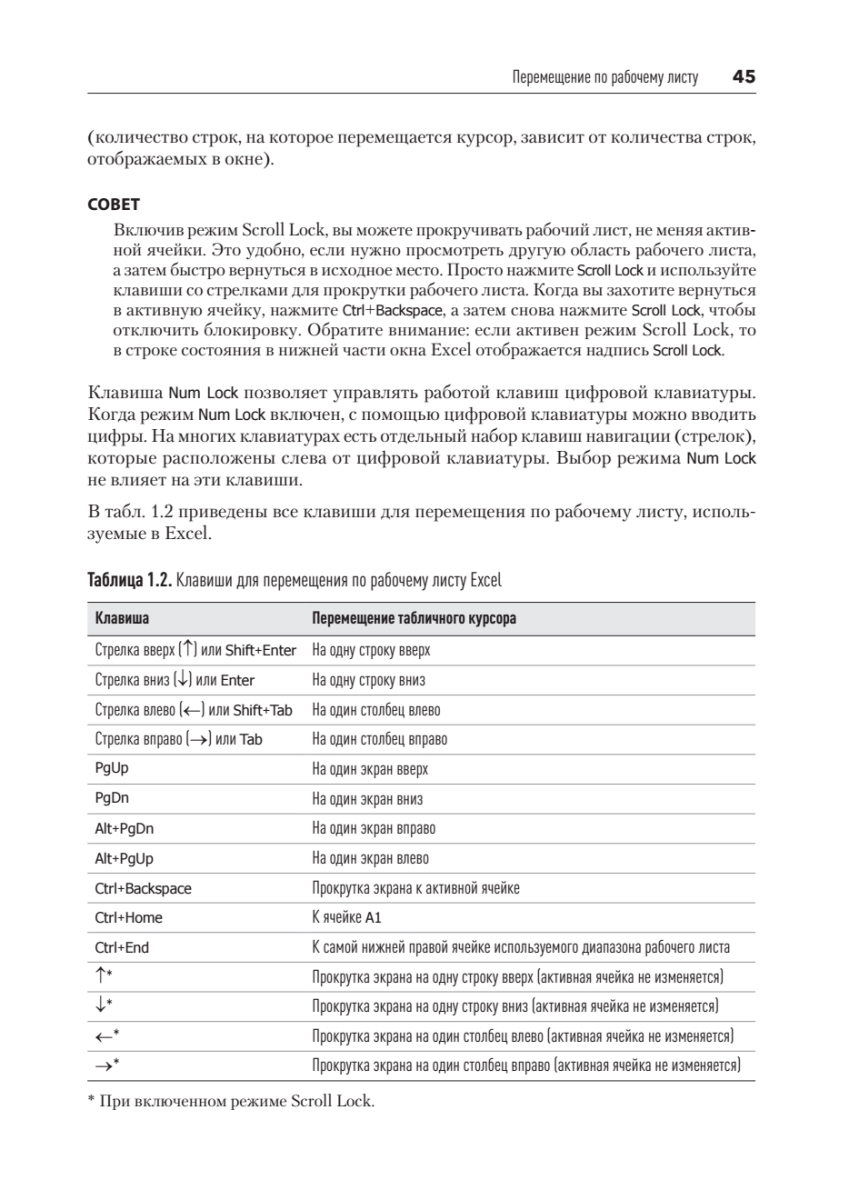 Перемещение по рабочему листу 45

(количество строк, на которое перемещается курсор, зависит от количества строк, отображаемых в окне).

СОВЕТ

Включив режим Scroll Lock, вы можете прокручивать рабочий лист, не меняя активной ячейки. Это удобно, если нужно просмотреть другую область рабочего листа, а затем быстро вернуться в исходное место. Просто нажмите Scroll Lock и используйте клавиши со стрелками для прокрутки рабочего листа. Когда вы захотите вернуться в активную ячейку, нажмите Ctrl+Backspace, а затем снова нажмите Scroll Lock, чтобы отключить блокировку. Обратите внимание: если активен режим Scroll Lock, то в строке состояния в нижней части окна Excel отображается надпись Scroll Lock.

Клавиша Num Lock позволяет управлять работой клавиш цифровой клавиатуры. Когда режим Num Lock включен, с помощью цифровой клавиатуры можно вводить цифры. На многих клавиатурах есть отдельный набор клавиш навигации (стрелок), которые расположены слева от цифровой клавиатуры. Выбор режима Num Lock не влияет на эти клавиши.

В табл. 1.2 приведены все клавиши для перемещения по рабочему листу, используемые в Excel.

Таблица 1.2. Клавиши для перемещения по рабочему листу Excel

| Клавиша | Перемещение табличного курсора |
|---|---|
| Стрелка вверх (↑) или Shift+Enter | На одну строку вверх |
| Стрелка вниз (↓) или Enter | На одну строку вниз |
| Стрелка влево (←) или Shift+Tab | На один столбец влево |
| Стрелка вправо (→) или Tab | На один столбец вправо |
| PgUp | На один экран вверх |
| PgDn | На один экран вниз |
| Alt+PgDn | На один экран вправо |
| Alt+PgUp | На один экран влево |
| Ctrl+Backspace | Прокрутка экрана к активной ячейке |
| Ctrl+Home | К ячейке A1 |
| Ctrl+End | К самой нижней правой ячейке используемого диапазона рабочего листа |
| ↑* | Прокрутка экрана на одну строку вверх (активная ячейка не изменяется) |
| ↓* | Прокрутка экрана на одну строку вниз (активная ячейка не изменяется) |
| ←* | Прокрутка экрана на один столбец влево (активная ячейка не изменяется) |
| →* | Прокрутка экрана на один столбец вправо (активная ячейка не изменяется) |

* При включенном режиме Scroll Lock.